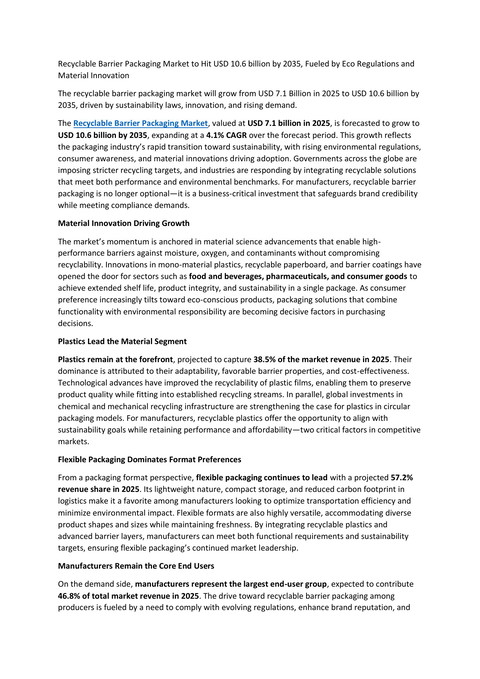 Recyclable Barrier Packaging Market to Hit USD 10.6 billion by 2035, Fueled by Eco Regulations and Material Innovation

The recyclable barrier packaging market will grow from USD 7.1 Billion in 2025 to USD 10.6 billion by 2035, driven by sustainability laws, innovation, and rising demand.

The Recyclable Barrier Packaging Market, valued at USD 7.1 billion in 2025, is forecasted to grow to USD 10.6 billion by 2035, expanding at a 4.1% CAGR over the forecast period. This growth reflects the packaging industry's rapid transition toward sustainability, with rising environmental regulations, consumer awareness, and material innovations driving adoption. Governments across the globe are imposing stricter recycling targets, and industries are responding by integrating recyclable solutions that meet both performance and environmental benchmarks. For manufacturers, recyclable barrier packaging is no longer optional—it is a business-critical investment that safeguards brand credibility while meeting compliance demands.

Material Innovation Driving Growth

The market's momentum is anchored in material science advancements that enable high-performance barriers against moisture, oxygen, and contaminants without compromising recyclability. Innovations in mono-material plastics, recyclable paperboard, and barrier coatings have opened the door for sectors such as food and beverages, pharmaceuticals, and consumer goods to achieve extended shelf life, product integrity, and sustainability in a single package. As consumer preference increasingly tilts toward eco-conscious products, packaging solutions that combine functionality with environmental responsibility are becoming decisive factors in purchasing decisions.

Plastics Lead the Material Segment

Plastics remain at the forefront, projected to capture 38.5% of the market revenue in 2025. Their dominance is attributed to their adaptability, favorable barrier properties, and cost-effectiveness. Technological advances have improved the recyclability of plastic films, enabling them to preserve product quality while fitting into established recycling streams. In parallel, global investments in chemical and mechanical recycling infrastructure are strengthening the case for plastics in circular packaging models. For manufacturers, recyclable plastics offer the opportunity to align with sustainability goals while retaining performance and affordability—two critical factors in competitive markets.

Flexible Packaging Dominates Format Preferences

From a packaging format perspective, flexible packaging continues to lead with a projected 57.2% revenue share in 2025. Its lightweight nature, compact storage, and reduced carbon footprint in logistics make it a favorite among manufacturers looking to optimize transportation efficiency and minimize environmental impact. Flexible formats are also highly versatile, accommodating diverse product shapes and sizes while maintaining freshness. By integrating recyclable plastics and advanced barrier layers, manufacturers can meet both functional requirements and sustainability targets, ensuring flexible packaging's continued market leadership.

Manufacturers Remain the Core End Users

On the demand side, manufacturers represent the largest end-user group, expected to contribute 46.8% of total market revenue in 2025. The drive toward recyclable barrier packaging among producers is fueled by a need to comply with evolving regulations, enhance brand reputation, and